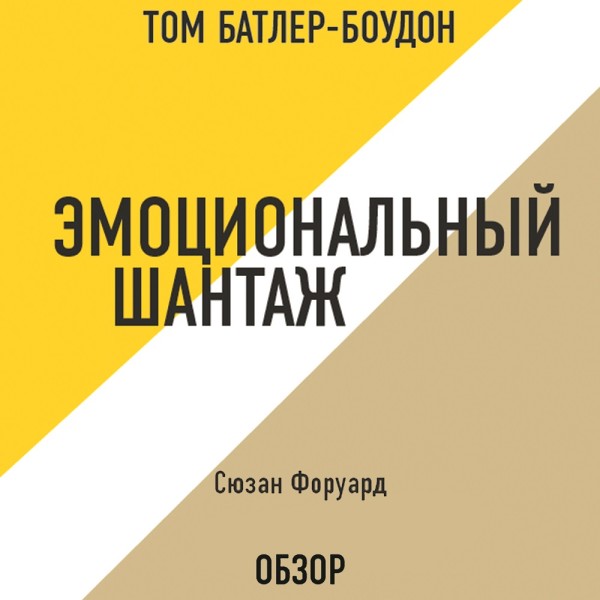 ТОМ БАТЛЕР-БОУДОН

ЭМОЦИОНАЛЬНЫЙ ШАНТАЖ

Сюзан Форуард

ОБЗОР